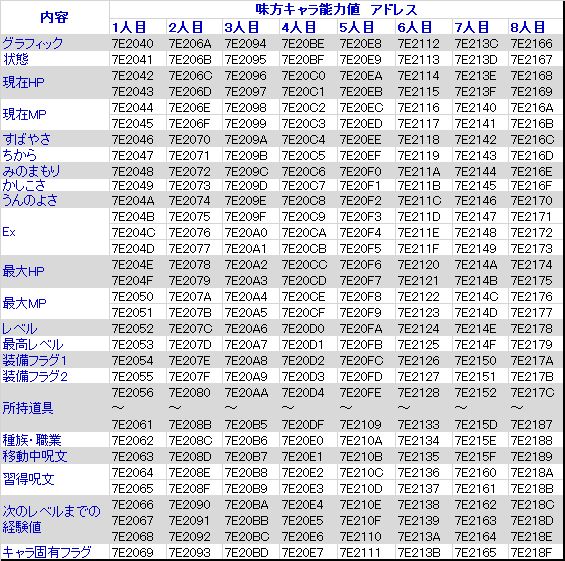 | 内容 | 味方キャラ能力値 アドレス | | | | | | | |
|---|---|---|---|---|---|---|---|---|
| | 1人目 | 2人目 | 3人目 | 4人目 | 5人目 | 6人目 | 7人目 | 8人目 |
| グラフィック | 7E2040 | 7E206A | 7E2094 | 7E20BE | 7E20E8 | 7E2112 | 7E213C | 7E2166 |
| 状態 | 7E2041 | 7E206B | 7E2095 | 7E20BF | 7E20E9 | 7E2113 | 7E213D | 7E2167 |
| 現在HP | 7E2042 | 7E206C | 7E2096 | 7E20C0 | 7E20EA | 7E2114 | 7E213E | 7E2168 |
| | 7E2043 | 7E206D | 7E2097 | 7E20C1 | 7E20EB | 7E2115 | 7E213F | 7E2169 |
| 現在MP | 7E2044 | 7E206E | 7E2098 | 7E20C2 | 7E20EC | 7E2116 | 7E2140 | 7E216A |
| | 7E2045 | 7E206F | 7E2099 | 7E20C3 | 7E20ED | 7E2117 | 7E2141 | 7E216B |
| すばやさ | 7E2046 | 7E2070 | 7E209A | 7E20C4 | 7E20EE | 7E2118 | 7E2142 | 7E216C |
| ちから | 7E2047 | 7E2071 | 7E209B | 7E20C5 | 7E20EF | 7E2119 | 7E2143 | 7E216D |
| みのまもり | 7E2048 | 7E2072 | 7E209C | 7E20C6 | 7E20F0 | 7E211A | 7E2144 | 7E216E |
| かしこさ | 7E2049 | 7E2073 | 7E209D | 7E20C7 | 7E20F1 | 7E211B | 7E2145 | 7E216F |
| うんのよさ | 7E204A | 7E2074 | 7E209E | 7E20C8 | 7E20F2 | 7E211C | 7E2146 | 7E2170 |
| Ex | 7E204B | 7E2075 | 7E209F | 7E20C9 | 7E20F3 | 7E211D | 7E2147 | 7E2171 |
| | 7E204C | 7E2076 | 7E20A0 | 7E20CA | 7E20F4 | 7E211E | 7E2148 | 7E2172 |
| | 7E204D | 7E2077 | 7E20A1 | 7E20CB | 7E20F5 | 7E211F | 7E2149 | 7E2173 |
| 最大HP | 7E204E | 7E2078 | 7E20A2 | 7E20CC | 7E20F6 | 7E2120 | 7E214A | 7E2174 |
| | 7E204F | 7E2079 | 7E20A3 | 7E20CD | 7E20F7 | 7E2121 | 7E214B | 7E2175 |
| 最大MP | 7E2050 | 7E207A | 7E20A4 | 7E20CE | 7E20F8 | 7E2122 | 7E214C | 7E2176 |
| | 7E2051 | 7E207B | 7E20A5 | 7E20CF | 7E20F9 | 7E2123 | 7E214D | 7E2177 |
| レベル | 7E2052 | 7E207C | 7E20A6 | 7E20D0 | 7E20FA | 7E2124 | 7E214E | 7E2178 |
| 最高レベル | 7E2053 | 7E207D | 7E20A7 | 7E20D1 | 7E20FB | 7E2125 | 7E214F | 7E2179 |
| 装備フラグ1 | 7E2054 | 7E207E | 7E20A8 | 7E20D2 | 7E20FC | 7E2126 | 7E2150 | 7E217A |
| 装備フラグ2 | 7E2055 | 7E207F | 7E20A9 | 7E20D3 | 7E20FD | 7E2127 | 7E2151 | 7E217B |
| 所持道具 | 7E2056 | 7E2080 | 7E20AA | 7E20D4 | 7E20FE | 7E2128 | 7E2152 | 7E217C |
| | ～ | ～ | ～ | ～ | ～ | ～ | ～ | ～ |
| | 7E2061 | 7E208B | 7E20B5 | 7E20DF | 7E2109 | 7E2133 | 7E215D | 7E2187 |
| 種族・職業 | 7E2062 | 7E208C | 7E20B6 | 7E20E0 | 7E210A | 7E2134 | 7E215E | 7E2188 |
| 移動中呪文 | 7E2063 | 7E208D | 7E20B7 | 7E20E1 | 7E210B | 7E2135 | 7E215F | 7E2189 |
| 習得呪文 | 7E2064 | 7E208E | 7E20B8 | 7E20E2 | 7E210C | 7E2136 | 7E2160 | 7E218A |
| | 7E2065 | 7E208F | 7E20B9 | 7E20E3 | 7E210D | 7E2137 | 7E2161 | 7E218B |
| 次のレベルまでの経験値 | 7E2066 | 7E2090 | 7E20BA | 7E20E4 | 7E210E | 7E2138 | 7E2162 | 7E218C |
| | 7E2067 | 7E2091 | 7E20BB | 7E20E5 | 7E210F | 7E2139 | 7E2163 | 7E218D |
| | 7E2068 | 7E2092 | 7E20BC | 7E20E6 | 7E2110 | 7E213A | 7E2164 | 7E218E |
| キャラ固有フラグ | 7E2069 | 7E2093 | 7E20BD | 7E20E7 | 7E2111 | 7E213B | 7E2165 | 7E218F |